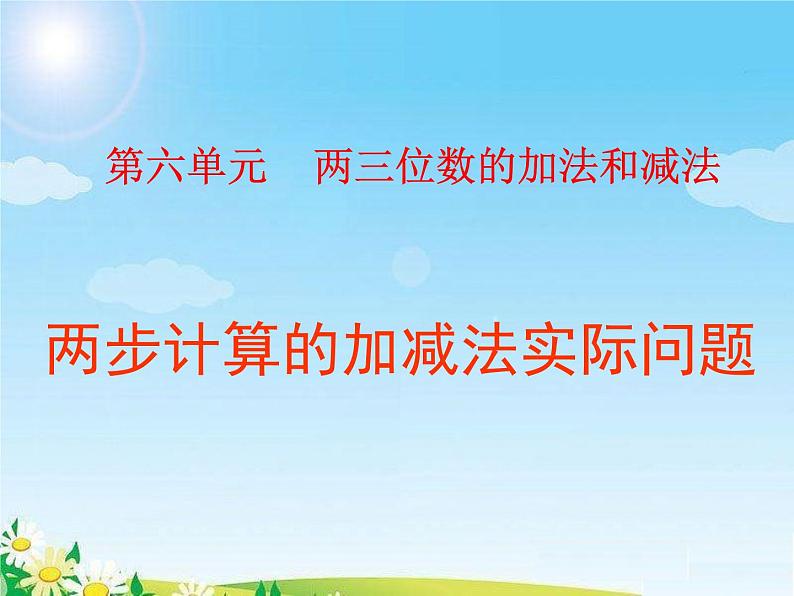 第六单元　两三位数的加法和减法

两步计算的加减法实际问题